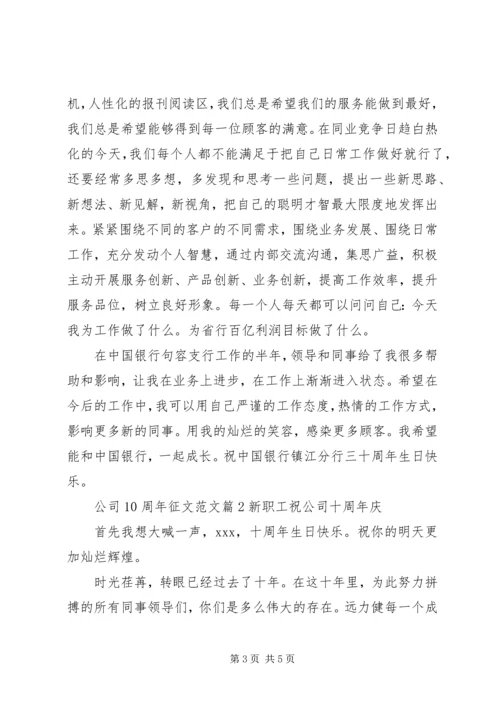 机，人性化的报刊阅读区，我们总是希望我们的服务能做到最好，我们总是希望能够得到每一位顾客的满意。在同业竞争日趋白热化的今天，我们每个人都不能满足于把自己日常工作做好就行了，还要经常多思多想，多发现和思考一些问题，提出一些新思路、新想法、新见解，新视角，把自己的聪明才智最大限度地发挥出来。紧紧围绕不同的客户的不同需求，围绕业务发展、围绕日常工作，充分发动个人智慧，通过内部交流沟通，集思广益，积极主动开展服务创新、产品创新、业务创新，提高工作效率，提升服务品位，树立良好形象。每一个人每天都可以问问自己：今天我为工作做了什么。为省行百亿利润目标做了什么。

在中国银行句容支行工作的半年，领导和同事给了我很多帮助和影响，让我在业务上进步，在工作上渐渐进入状态。希望在今后的工作中，我可以用自己严谨的工作态度，热情的工作方式，影响更多新的同事。用我的灿烂的笑容，感染更多顾客。我希望能和中国银行，一起成长。祝中国银行镇江分行三十周年生日快乐。

公司10周年征文范文篇2新职工祝公司十周年庆

首先我想大喊一声，xxx，十周年生日快乐。祝你的明天更加灿烂辉煌。

时光荏苒，转眼已经过去了十年。在这十年里，为此努力拼搏的所有同事领导们，你们是多么伟大的存在。远力健每一个成

第3页 共5页